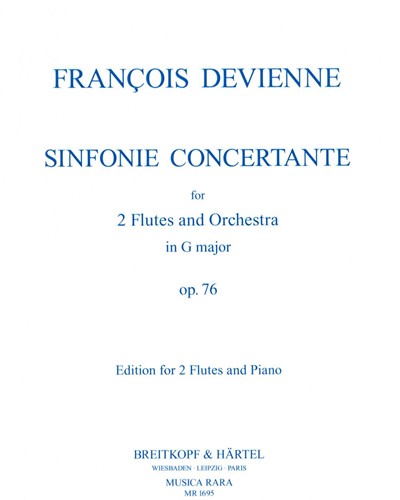 FRANÇOIS DEVIENNE

SINFONIE CONCERTANTE

for

2 Flutes and Orchestra

in G major

op. 76

Edition for 2 Flutes and Piano

BREITKOPF & HÄRTEL

WIESBADEN · LEIPZIG · PARIS

MUSICA RARA

MR 1695